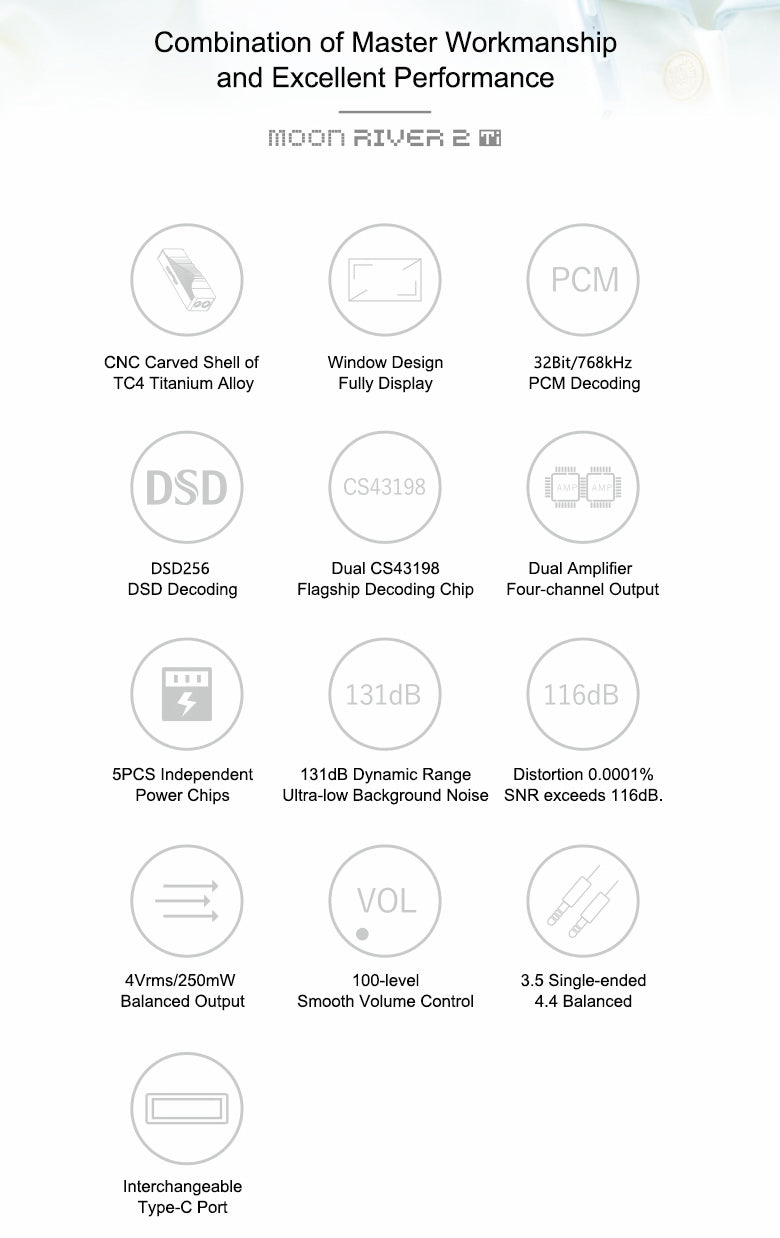 Combination of Master Workmanship and Excellent Performance

MOON RIVER 2 Ti

CNC Carved Shell of TC4 Titanium Alloy

Window Design Fully Display

PCM

32Bit/768kHz PCM Decoding

DSD

DSD256 DSD Decoding

CS43198

Dual CS43198 Flagship Decoding Chip

AMP AMP

Dual Amplifier Four-channel Output

5PCS Independent Power Chips

131dB

131dB Dynamic Range Ultra-low Background Noise

116dB

Distortion 0.0001% SNR exceeds 116dB.

4Vrms/250mW Balanced Output

VOL

100-level Smooth Volume Control

3.5 Single-ended 4.4 Balanced

Interchangeable Type-C Port